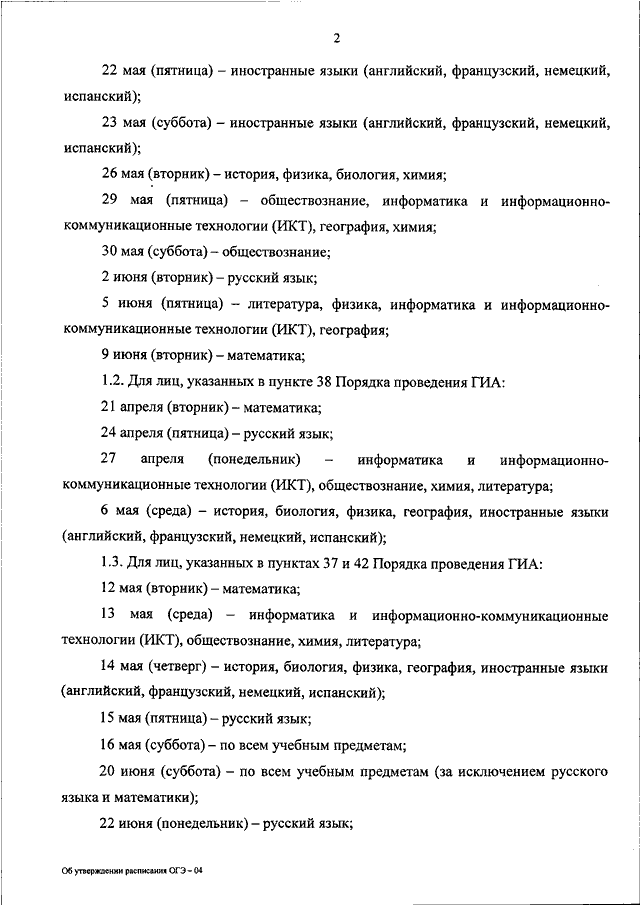 2

22 мая (пятница) – иностранные языки (английский, французский, немецкий, испанский);

23 мая (суббота) – иностранные языки (английский, французский, немецкий, испанский);

26 мая (вторник) – история, физика, биология, химия;

29 мая (пятница) – обществознание, информатика и информационно-коммуникационные технологии (ИКТ), география, химия;

30 мая (суббота) – обществознание;

2 июня (вторник) – русский язык;

5 июня (пятница) – литература, физика, информатика и информационно-коммуникационные технологии (ИКТ), география;

9 июня (вторник) – математика;

1.2. Для лиц, указанных в пункте 38 Порядка проведения ГИА:

21 апреля (вторник) – математика;

24 апреля (пятница) – русский язык;

27 апреля (понедельник) – информатика и информационно-коммуникационные технологии (ИКТ), обществознание, химия, литература;

6 мая (среда) – история, биология, физика, география, иностранные языки (английский, французский, немецкий, испанский);

1.3. Для лиц, указанных в пунктах 37 и 42 Порядка проведения ГИА:

12 мая (вторник) – математика;

13 мая (среда) – информатика и информационно-коммуникационные технологии (ИКТ), обществознание, химия, литература;

14 мая (четверг) – история, биология, физика, география, иностранные языки (английский, французский, немецкий, испанский);

15 мая (пятница) – русский язык;

16 мая (суббота) – по всем учебным предметам;

20 июня (суббота) – по всем учебным предметам (за исключением русского языка и математики);

22 июня (понедельник) – русский язык;

Об утверждении расписания ОГЭ – 04